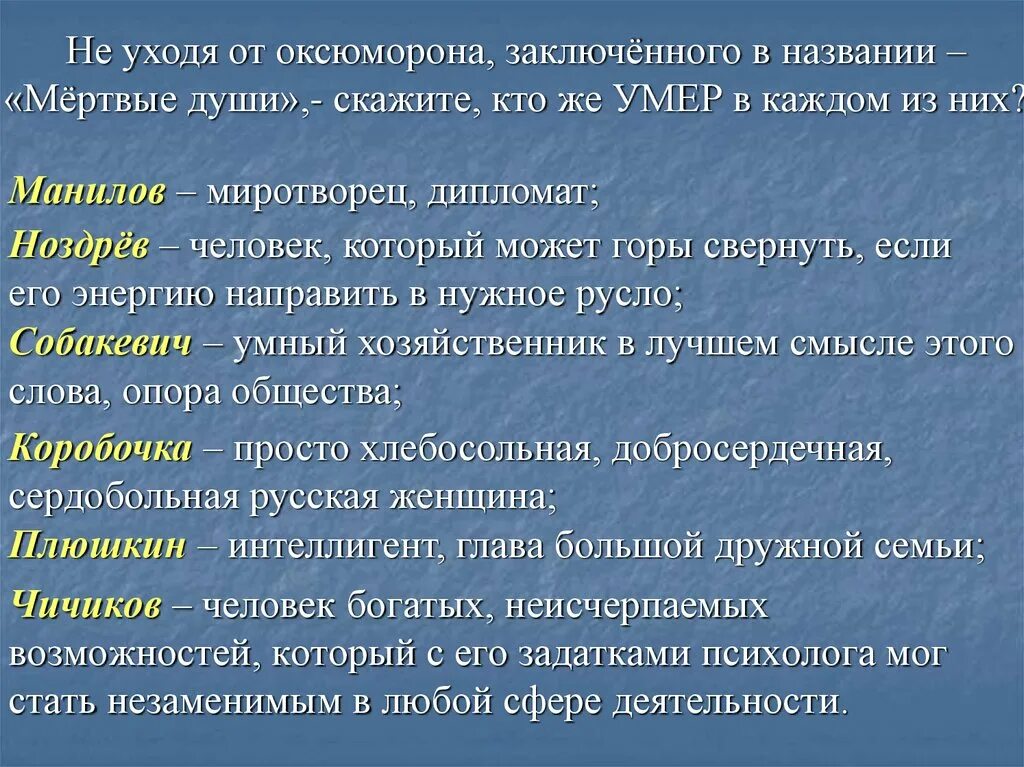 Не уходя от оксюморона, заключённого в названии – «Мёртвые души»,- скажите, кто же УМЕР в каждом из них?

Манилов – миротворец, дипломат;

Ноздрёв – человек, который может горы свернуть, если его энергию направить в нужное русло;

Собакевич – умный хозяйственник в лучшем смысле этого слова, опора общества;

Коробочка – просто хлебосольная, добросердечная, сердобольная русская женщина;

Плюшкин – интеллигент, глава большой дружной семьи;

Чичиков – человек богатых, неисчерпаемых возможностей, который с его задатками психолога мог стать незаменимым в любой сфере деятельности.